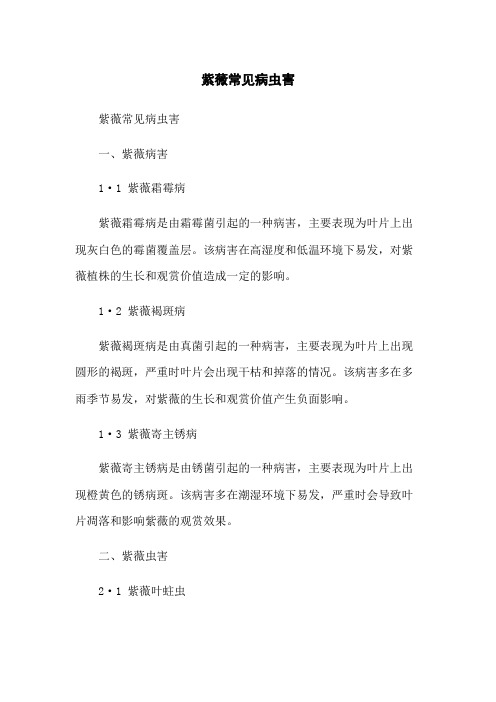 紫薇常见病虫害

紫薇常见病虫害

一、紫薇病害

1·1 紫薇霜霉病

紫薇霜霉病是由霜霉菌引起的一种病害，主要表现为叶片上出现灰白色的霉菌覆盖层。该病害在高湿度和低温环境下易发，对紫薇植株的生长和观赏价值造成一定的影响。

1·2 紫薇褐斑病

紫薇褐斑病是由真菌引起的一种病害，主要表现为叶片上出现圆形的褐斑，严重时叶片会出现干枯和掉落的情况。该病害多在多雨季节易发，对紫薇的生长和观赏价值产生负面影响。

1·3 紫薇寄主锈病

紫薇寄主锈病是由锈菌引起的一种病害，主要表现为叶片上出现橙黄色的锈病斑。该病害多在潮湿环境下易发，严重时会导致叶片凋落和影响紫薇的观赏效果。

二、紫薇虫害

2·1 紫薇叶蛀虫